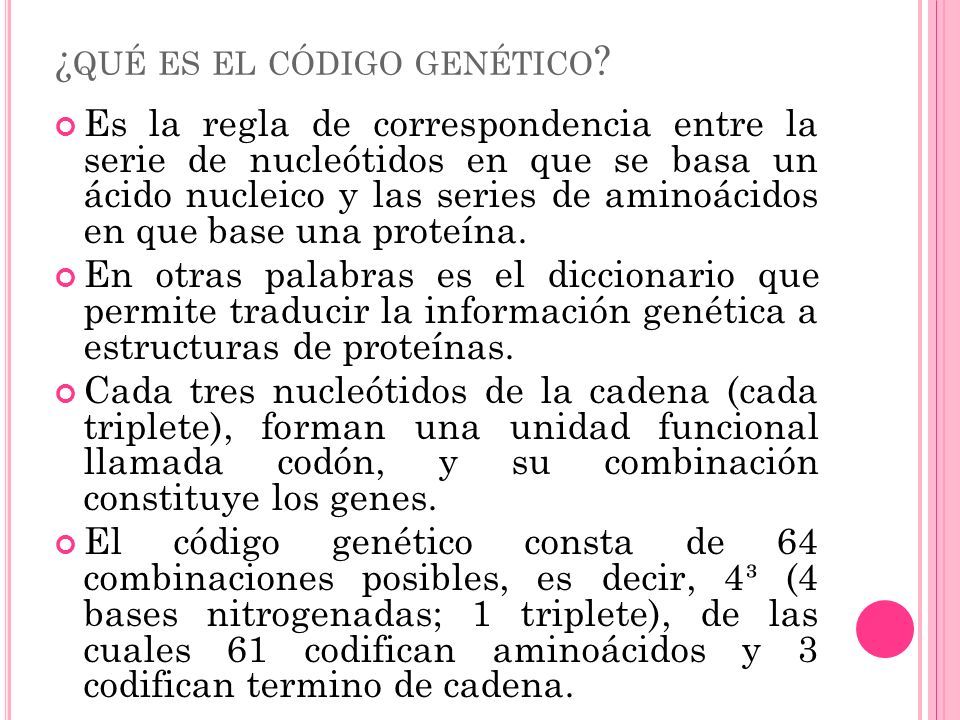 ¿QUÉ ES EL CÓDIGO GENÉTICO?

Es la regla de correspondencia entre la serie de nucleótidos en que se basa un ácido nucleico y las series de aminoácidos en que base una proteína.

En otras palabras es el diccionario que permite traducir la información genética a estructuras de proteínas.

Cada tres nucleótidos de la cadena (cada triplete), forman una unidad funcional llamada codón, y su combinación constituye los genes.

El código genético consta de 64 combinaciones posibles, es decir, $4^3$ (4 bases nitrogenadas; 1 triplete), de las cuales 61 codifican aminoácidos y 3 codifican termino de cadena.